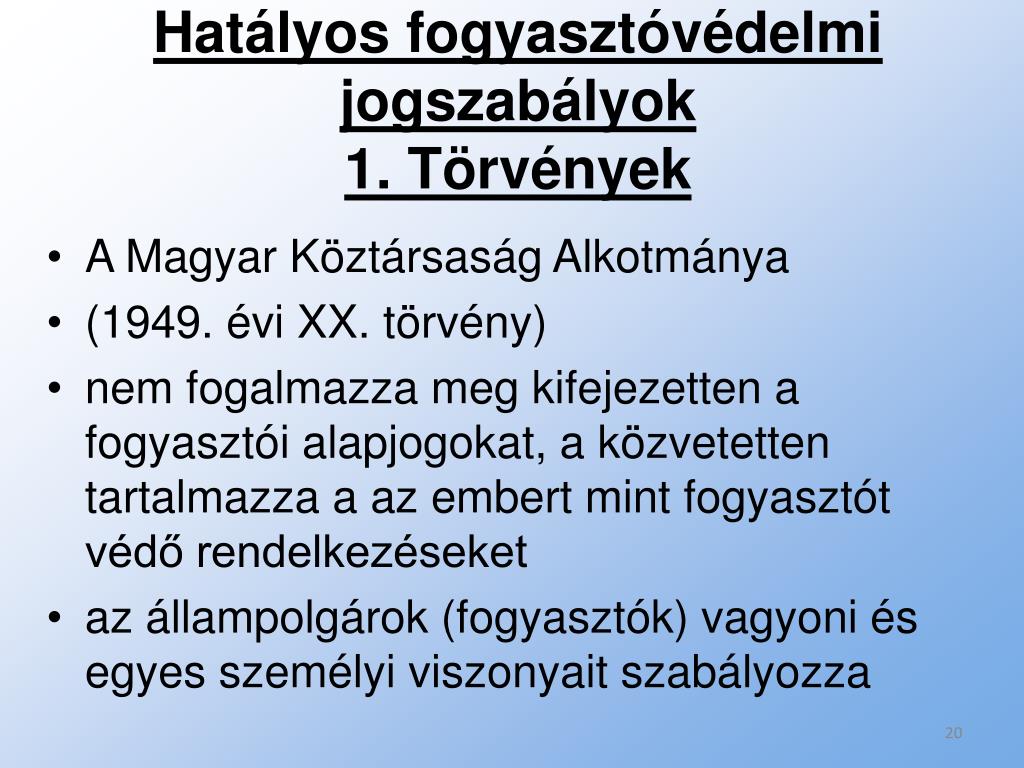 Hatályos fogyasztóvédelmi jogszabályok
1. Törvények

• A Magyar Köztársaság Alkotmánya
• (1949. évi XX. törvény)
• nem fogalmazza meg kifejezetten a fogyasztói alapjogokat, a közvetetten tartalmazza a az embert mint fogyasztót védő rendelkezéseket
• az állampolgárok (fogyasztók) vagyoni és egyes személyi viszonyait szabályozza

20